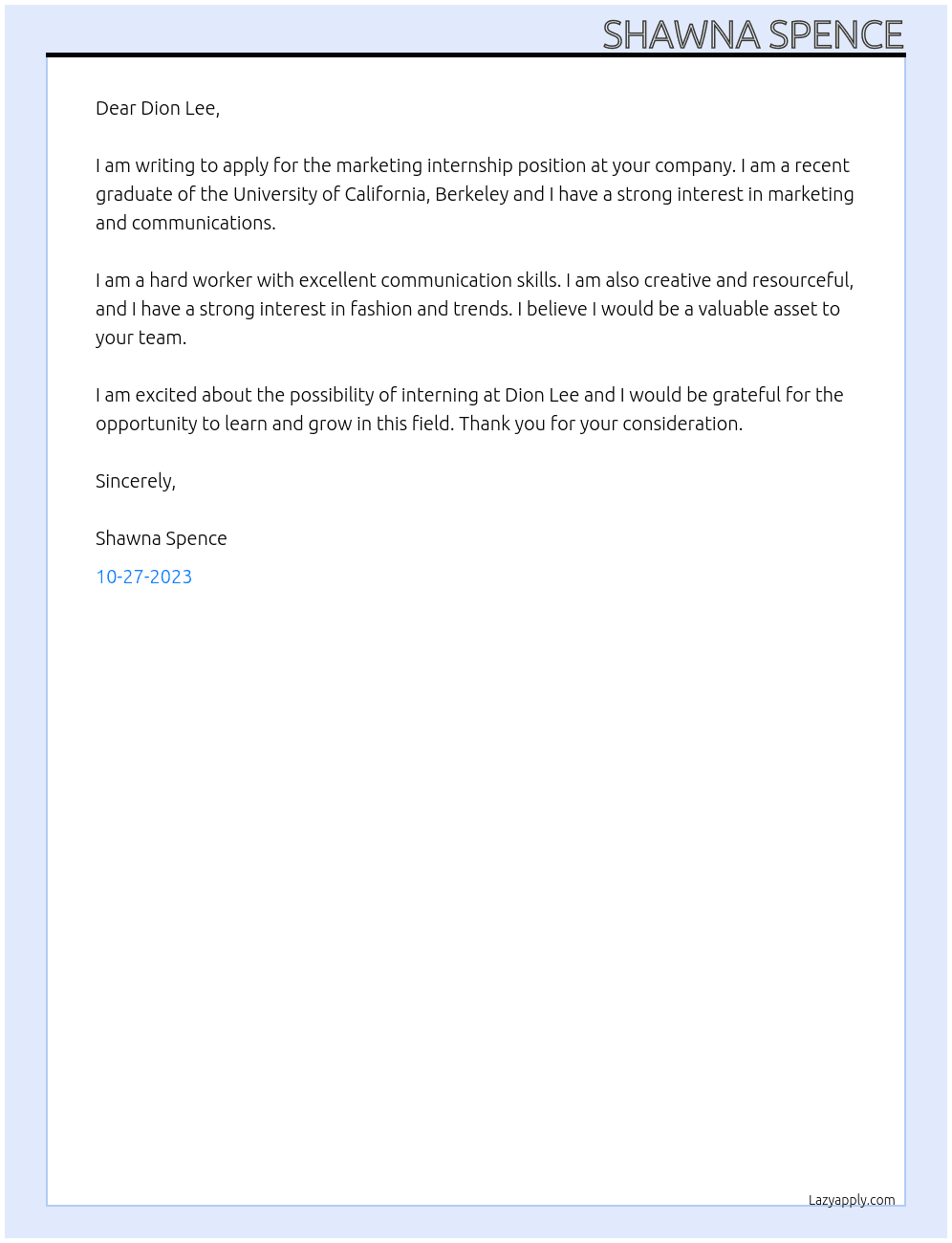 SHAWNA SPENCE

Dear Dion Lee,

I am writing to apply for the marketing internship position at your company. I am a recent graduate of the University of California, Berkeley and I have a strong interest in marketing and communications.

I am a hard worker with excellent communication skills. I am also creative and resourceful, and I have a strong interest in fashion and trends. I believe I would be a valuable asset to your team.

I am excited about the possibility of interning at Dion Lee and I would be grateful for the opportunity to learn and grow in this field. Thank you for your consideration.

Sincerely,

Shawna Spence

10-27-2023

Lazyapply.com